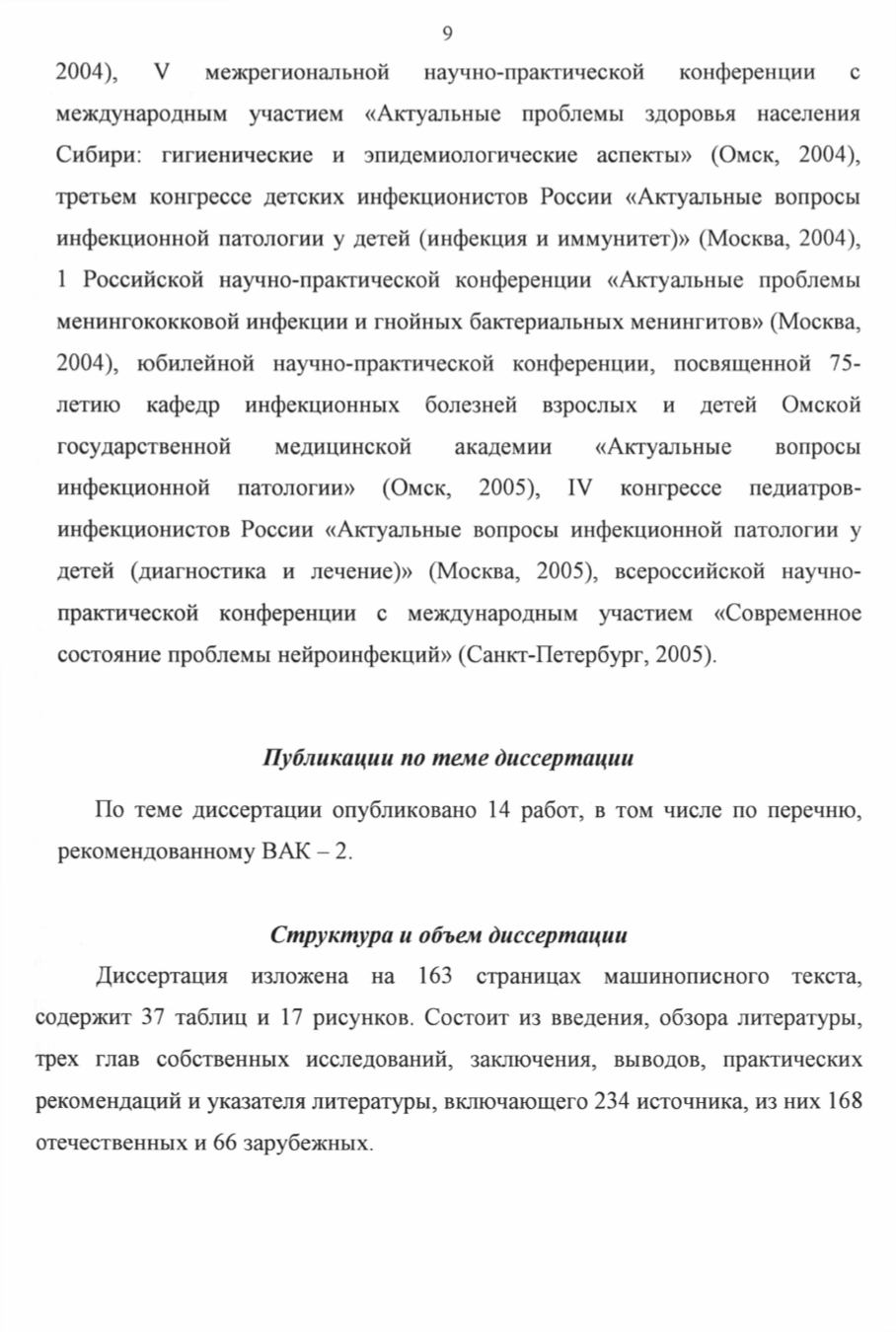 9

2004), V межрегиональной научно-практической конференции с международным участием «Актуальные проблемы здоровья населения Сибири: гигиенические и эпидемиологические аспекты» (Омск, 2004), третьем конгрессе детских инфекционистов России «Актуальные вопросы инфекционной патологии у детей (инфекция и иммунитет)» (Москва, 2004), 1 Российской научно-практической конференции «Актуальные проблемы менингококковой инфекции и гнойных бактериальных менингитов» (Москва, 2004), юбилейной научно-практической конференции, посвященной 75-летию кафедр инфекционных болезней взрослых и детей Омской государственной медицинской академии «Актуальные вопросы инфекционной патологии» (Омск, 2005), IV конгрессе педиатров-инфекционистов России «Актуальные вопросы инфекционной патологии у детей (диагностика и лечение)» (Москва, 2005), всероссийской научно-практической конференции с международным участием «Современное состояние проблемы нейроинфекций» (Санкт-Петербург, 2005).

Публикации по теме диссертации

По теме диссертации опубликовано 14 работ, в том числе по перечню, рекомендованному ВАК – 2.

Структура и объем диссертации

Диссертация изложена на 163 страницах машинописного текста, содержит 37 таблиц и 17 рисунков. Состоит из введения, обзора литературы, трех глав собственных исследований, заключения, выводов, практических рекомендаций и указателя литературы, включающего 234 источника, из них 168 отечественных и 66 зарубежных.